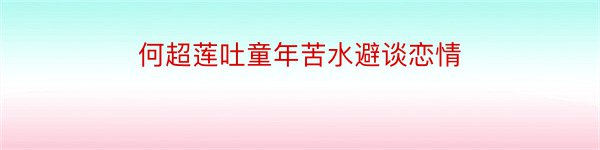 何超莲吐童年苦水避谈恋情